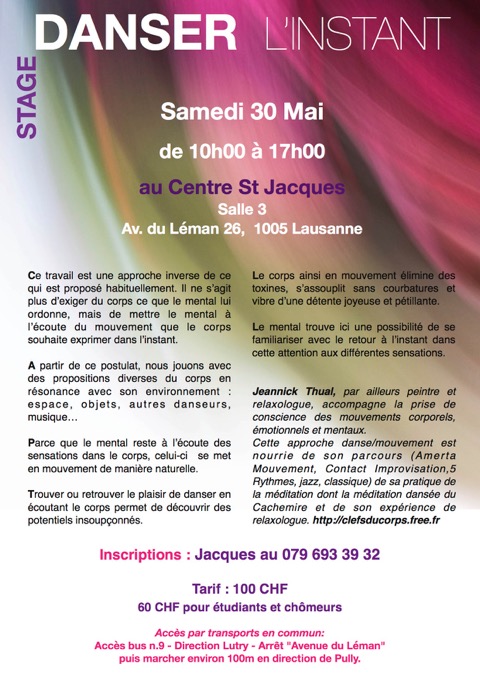 STAGE

DANSER L'INSTANT

Samedi 30 Mai

de 10h00 à 17h00

au Centre St Jacques
Salle 3
Av. du Léman 26, 1005 Lausanne

Ce travail est une approche inverse de ce qui est proposé habituellement. Il ne s'agit plus d'exiger du corps ce que le mental lui ordonne, mais de mettre le mental à l'écoute du mouvement que le corps souhaite exprimer dans l'instant.

A partir de ce postulat, nous jouons avec des propositions diverses du corps en résonance avec son environnement : espace, objets, autres danseurs, musique…

Parce que le mental reste à l'écoute des sensations dans le corps, celui-ci se met en mouvement de manière naturelle.

Trouver ou retrouver le plaisir de danser en écoutant le corps permet de découvrir des potentiels insoupçonnés.

Le corps ainsi en mouvement élimine des toxines, s'assouplit sans courbatures et vibre d'une détente joyeuse et pétillante.

Le mental trouve ici une possibilité de se familiariser avec le retour à l'instant dans cette attention aux différentes sensations.

Jeannick Thual, par ailleurs peintre et relaxologue, accompagne la prise de conscience des mouvements corporels, émotionnels et mentaux.
Cette approche danse/mouvement est nourrie de son parcours (Amerta Mouvement, Contact Improvisation,5 Rythmes, jazz, classique) de sa pratique de la méditation dont la méditation dansée du Cachemire et de son expérience de relaxologue. http://clefsducorps.free.fr

Inscriptions : Jacques au 079 693 39 32

Tarif : 100 CHF
60 CHF pour étudiants et chômeurs

Accès par transports en commun:
Accès bus n.9 - Direction Lutry - Arrêt "Avenue du Léman" puis marcher environ 100m en direction de Pully.